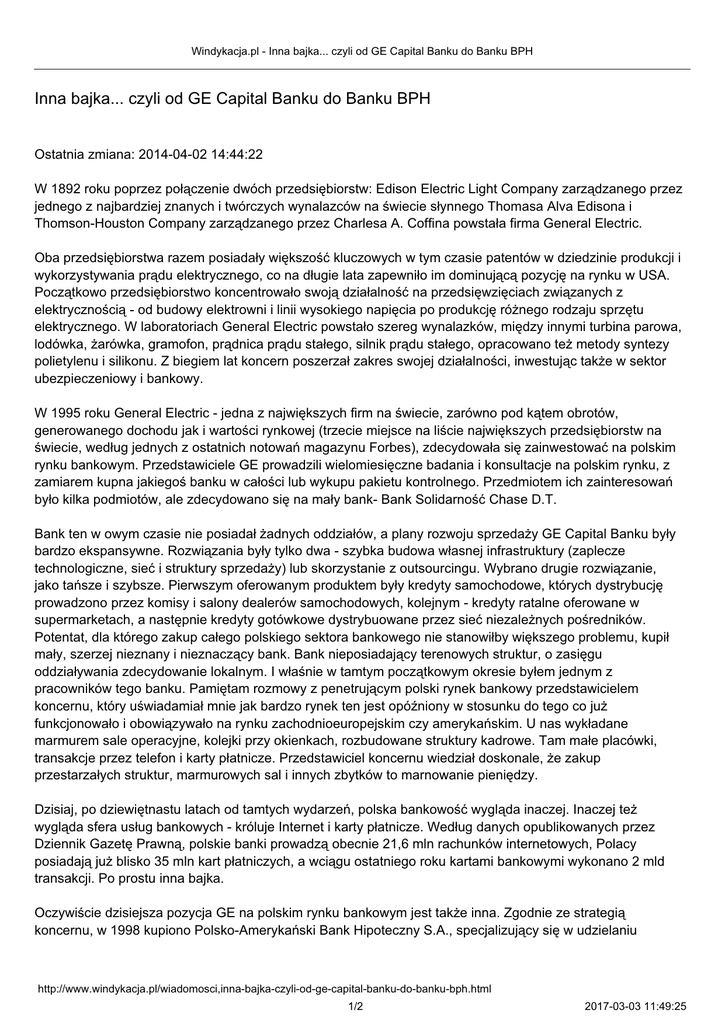 Windykacja.pl - Inna bajka... czyli od GE Capital Banku do Banku BPH

Inna bajka... czyli od GE Capital Banku do Banku BPH

Ostatnia zmiana: 2014-04-02 14:44:22

W 1892 roku poprzez połączenie dwóch przedsiębiorstw: Edison Electric Light Company zarządzanego przez jednego z najbardziej znanych i twórczych wynalazców na świecie słynnego Thomasa Alva Edisona i Thomson-Houston Company zarządzanego przez Charlesa A. Coffina powstała firma General Electric.

Oba przedsiębiorstwa razem posiadały większość kluczowych w tym czasie patentów w dziedzinie produkcji i wykorzystywania prądu elektrycznego, co na długie lata zapewniło im dominującą pozycję na rynku w USA. Początkowo przedsiębiorstwo koncentrowało swoją działalność na przedsięwzięciach związanych z elektrycznością - od budowy elektrowni i linii wysokiego napięcia po produkcję różnego rodzaju sprzętu elektrycznego. W laboratoriach General Electric powstało szereg wynalazków, między innymi turbina parowa, lodówka, żarówka, gramofon, prądnica prądu stałego, silnik prądu stałego, opracowano też metody syntezy polietylenu i silikonu. Z biegiem lat koncern poszerzał zakres swojej działalności, inwestując także w sektor ubezpieczeniowy i bankowy.

W 1995 roku General Electric - jedna z największych firm na świecie, zarówno pod kątem obrotów, generowanego dochodu jak i wartości rynkowej (trzecie miejsce na liście największych przedsiębiorstw na świecie, według jednych z ostatnich notowań magazynu Forbes), zdecydowała się zainwestować na polskim rynku bankowym. Przedstawiciele GE prowadzili wielomiesięczne badania i konsultacje na polskim rynku, z zamiarem kupna jakiegoś banku w całości lub wykupu pakietu kontrolnego. Przedmiotem ich zainteresowań było kilka podmiotów, ale zdecydowano się na mały bank- Bank Solidarność Chase D.T.

Bank ten w owym czasie nie posiadał żadnych oddziałów, a plany rozwoju sprzedaży GE Capital Banku były bardzo ekspansywne. Rozwiązania były tylko dwa - szybka budowa własnej infrastruktury (zaplecze technologiczne, sieć i struktury sprzedaży) lub skorzystanie z outsourcingu. Wybrano drugie rozwiązanie, jako tańsze i szybsze. Pierwszym oferowanym produktem były kredyty samochodowe, których dystrybucję prowadzono przez komisy i salony dealerów samochodowych, kolejnym - kredyty ratalne oferowane w supermarketach, a następnie kredyty gotówkowe dystrybuowane przez sieć niezależnych pośredników. Potentat, dla którego zakup całego polskiego sektora bankowego nie stanowiłby większego problemu, kupił mały, szerzej nieznany i nieznaczący bank. Bank nieposiadający terenowych struktur, o zasięgu oddziaływania zdecydowanie lokalnym. I właśnie w tamtym początkowym okresie byłem jednym z pracowników tego banku. Pamiętam rozmowy z penetrującym polski rynek bankowy przedstawicielem koncernu, który uświadamiał mnie jak bardzo rynek ten jest opóźniony w stosunku do tego co już funkcjonowało i obowiązywało na rynku zachodnioeuropejskim czy amerykańskim. U nas wykładane marmurem sale operacyjne, kolejki przy okienkach, rozbudowane struktury kadrowe. Tam małe placówki, transakcje przez telefon i karty płatnicze. Przedstawiciel koncernu wiedział doskonale, że zakup przestarzałych struktur, marmurowych sal i innych zbytków to marnowanie pieniędzy.

Dzisiaj, po dziewiętnastu latach od tamtych wydarzeń, polska bankowość wygląda inaczej. Inaczej też wygląda sfera usług bankowych - króluje Internet i karty płatnicze. Według danych opublikowanych przez Dziennik Gazetę Prawną, polskie banki prowadzą obecnie 21,6 mln rachunków internetowych, Polacy posiadają już blisko 35 mln kart płatniczych, a wciągu ostatniego roku kartami bankowymi wykonano 2 mld transakcji. Po prostu inna bajka.

Oczywiście dzisiejsza pozycja GE na polskim rynku bankowym jest także inna. Zgodnie ze strategią koncernu, w 1998 kupiono Polsko-Amerykański Bank Hipoteczny S.A., specjalizujący się w udzielaniu

http://www.windykacja.pl/wiadomosci,inna-bajka-czyli-od-ge-capital-banku-do-banku-bph.html
1/2
2017-03-03 11:49:25